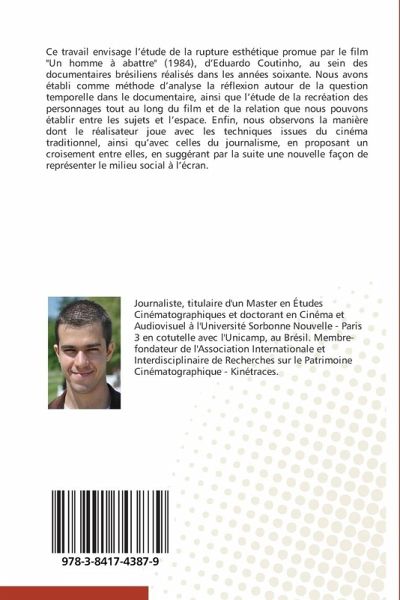 Ce travail envisage l'étude de la rupture esthétique promue par le film "Un homme à abattre" (1984), d'Eduardo Coutinho, au sein des documentaires brésiliens réalisés dans les années soixante. Nous avons établi comme méthode d'analyse la réflexion autour de la question temporelle dans le documentaire, ainsi que l'étude de la recréation des personnages tout au long du film et de la relation que nous pouvons établir entre les sujets et l'espace. Enfin, nous observons la manière dont le réalisateur joue avec les techniques issues du cinéma traditionnel, ainsi qu'avec celles du journalisme, en proposant un croisement entre elles, en suggérant par la suite une nouvelle façon de représenter le milieu social à l'écran.

Journaliste, titulaire d'un Master en Études Cinématographiques et doctorant en Cinéma et Audiovisuel à l'Université Sorbonne Nouvelle - Paris 3 en cotutelle avec l'Unicamp, au Brésil. Membre-fondateur de l'Association Internationale et Interdisciplinaire de Recherches sur le Patrimoine Cinématographique - Kinétraces.

978-3-8417-4387-9